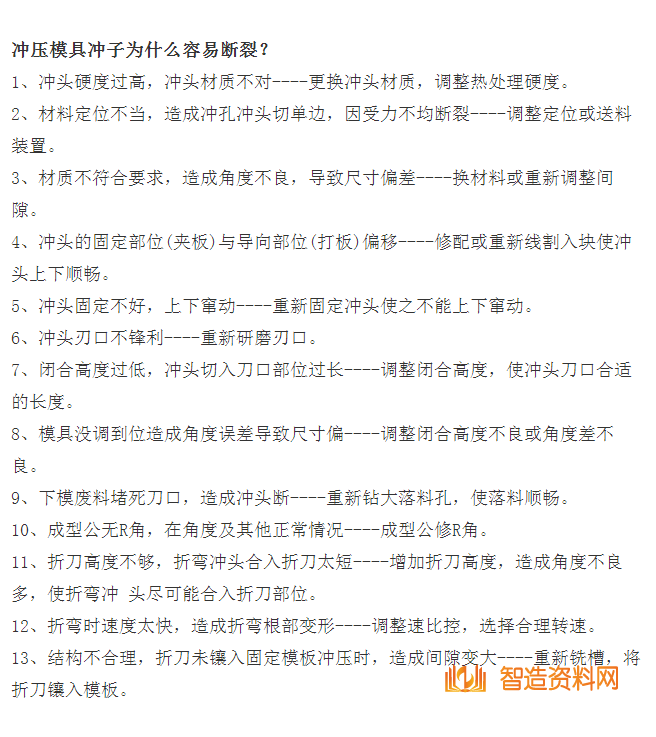 冲压模具冲子为什么容易断裂？

1、冲头硬度过高，冲头材质不对----更换冲头材质，调整热处理硬度。

2、材料定位不当，造成冲孔冲头切单边，因受力不均断裂----调整定位或送料装置。

3、材质不符合要求，造成角度不良，导致尺寸偏差----换材料或重新调整间隙。

4、冲头的固定部位(夹板)与导向部位(打板)偏移----修配或重新线割入块使冲头上下顺畅。

5、冲头固定不好，上下窜动----重新固定冲头使之不能上下窜动。

6、冲头刃口不锋利----重新研磨刃口。

7、闭合高度过低，冲头切入刀口部位过长----调整闭合高度，使冲头刀口合适的长度。

8、模具没调到位造成角度误差导致尺寸偏----调整闭合高度不良或角度差不良。

9、下模废料堵死刀口，造成冲头断----重新钻大落料孔，使落料顺畅。

10、成型公无R角，在角度及其他正常情况----成型公修R角。

11、折刀高度不够，折弯冲头合入折刀太短----增加折刀高度，造成角度不良多，使折弯冲 头尽可能合入折刀部位。

12、折弯时速度太快，造成折弯根部变形----调整速比控，选择合理转速。

13、结构不合理，折刀未镶入固定模板冲压时，造成间隙变大----重新铣槽，将折刀镶入模板。

智造资料网